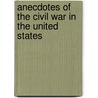 anecdotes of the civil war in the united states